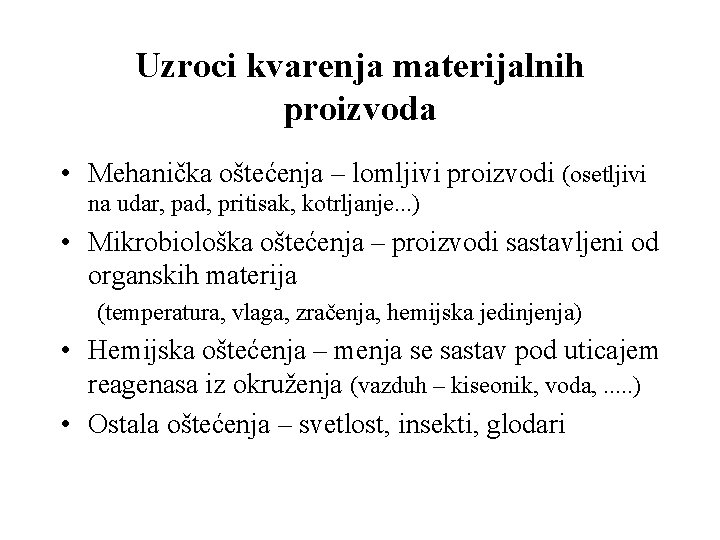 Uzroci kvarenja materijalnih proizvoda

• Mehanička oštećenja – lomljivi proizvodi (osetljivi na udar, pad, pritisak, kotrljanje...)

• Mikrobiološka oštećenja – proizvodi sastavljeni od organskih materija

(temperatura, vlaga, zračenja, hemijska jedinjenja)

• Hemijska oštećenja – menja se sastav pod uticajem reagenasa iz okruženja (vazduh – kiseonik, voda, .....)

• Ostala oštećenja – svetlost, insekti, glodari